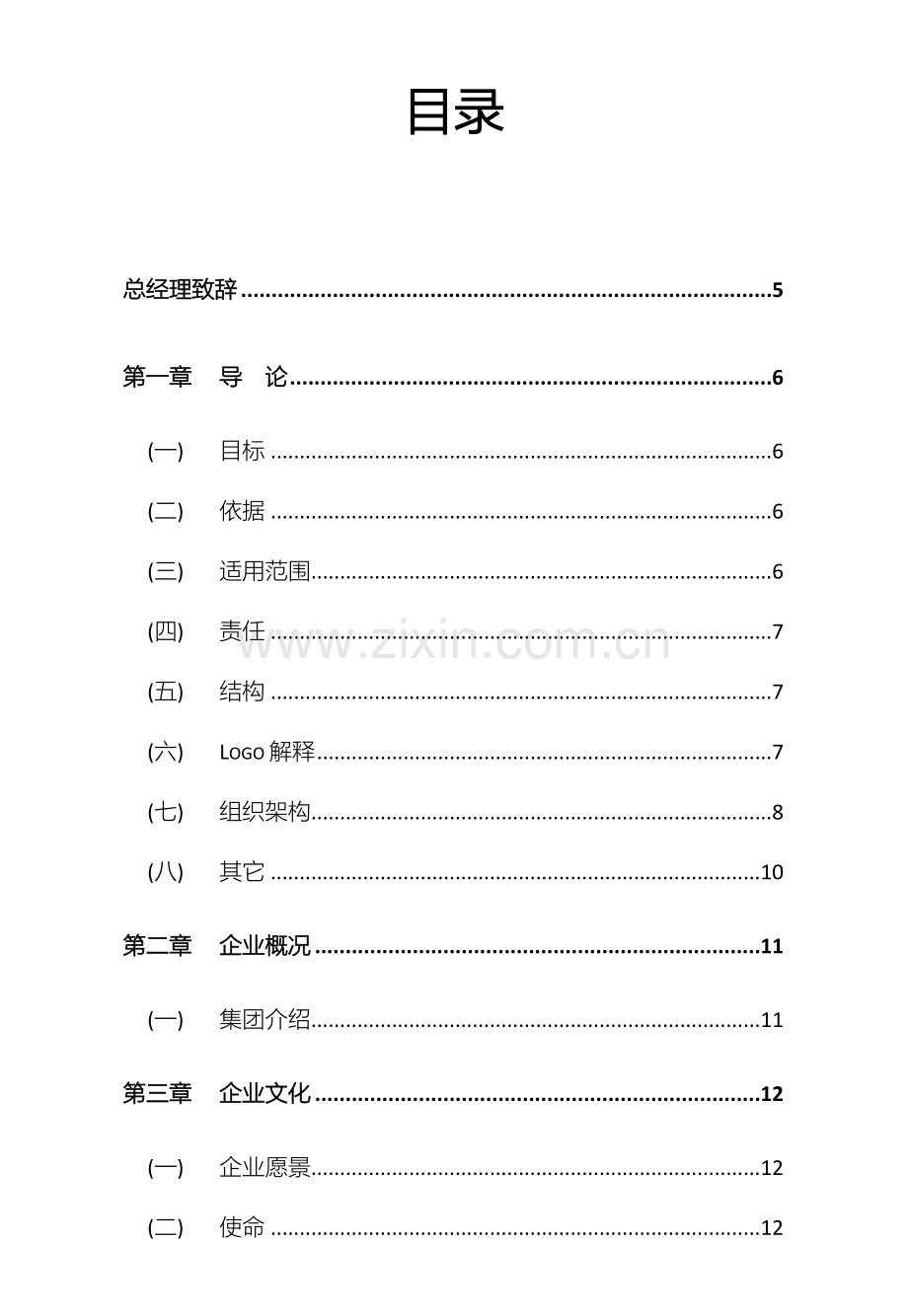 目录

总经理致辞 5

第一章 导 论 6

(一) 目标 6

(二) 依据 6

(三) 适用范围 6

(四) 责任 7

(五) 结构 7

(六) LOGO解释 7

(七) 组织架构 8

(八) 其它 10

第二章 企业概况 11

(一) 集团介绍 11

第三章 企业文化 12

(一) 企业愿景 12

(二) 使命 12

www.zixin.com.cn